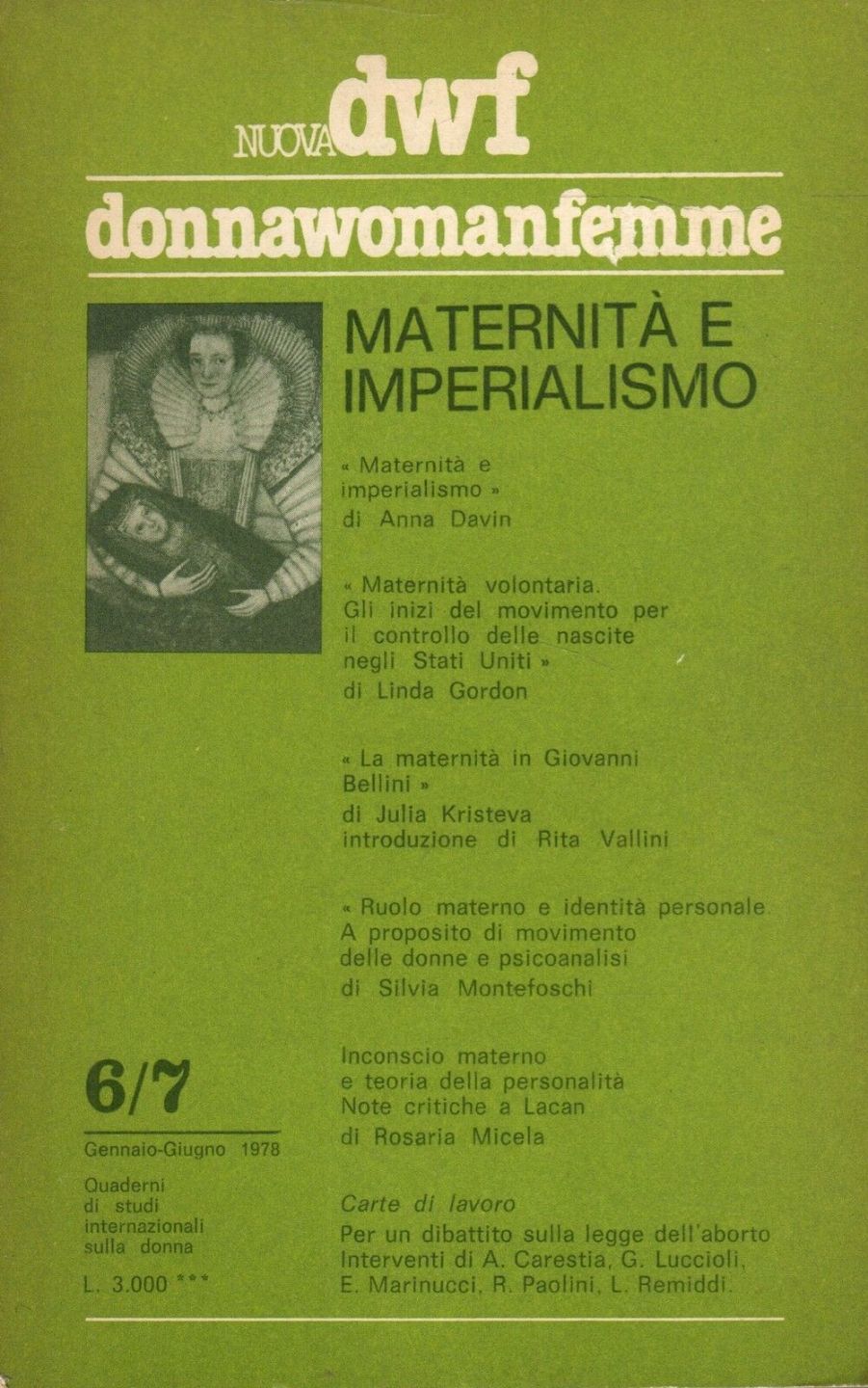 NUOVA dwf

donnawomanfemme

MATERNITÀ E IMPERIALISMO

« Maternità e imperialismo »
di Anna Davin

« Maternità volontaria. Gli inizi del movimento per il controllo delle nascite negli Stati Uniti »
di Linda Gordon

« La maternità in Giovanni Bellini »
di Julia Kristeva
introduzione di Rita Vallini

« Ruolo materno e identità personale
A proposito di movimento delle donne e psicoanalisi
di Silvia Montefoschi

Inconscio materno e teoria della personalità
Note critiche a Lacan
di Rosaria Micela

Carte di lavoro
Per un dibattito sulla legge dell'aborto
Interventi di A. Carestia, G. Luccioli, E. Marinucci, R. Paolini, L. Remiddi.

6/7

Gennaio-Giugno 1978

Quaderni di studi internazionali sulla donna

L. 3.000 ***